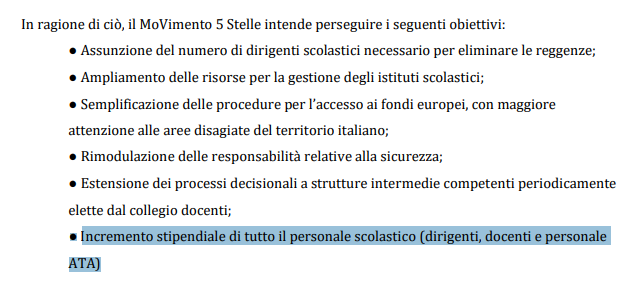 In ragione di ciò, il MoVimento 5 Stelle intende perseguire i seguenti obiettivi:

● Assunzione del numero di dirigenti scolastici necessario per eliminare le reggenze;

● Ampliamento delle risorse per la gestione degli istituti scolastici;

● Semplificazione delle procedure per l'accesso ai fondi europei, con maggiore attenzione alle aree disagiate del territorio italiano;

● Rimodulazione delle responsabilità relative alla sicurezza;

● Estensione dei processi decisionali a strutture intermedie competenti periodicamente elette dal collegio docenti;

● Incremento stipendiale di tutto il personale scolastico (dirigenti, docenti e personale ATA)